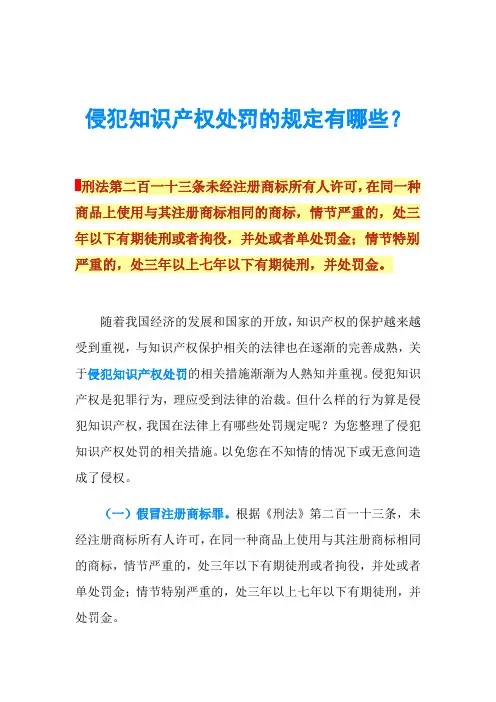 侵犯知识产权处罚的规定有哪些？

刑法第二百一十三条未经注册商标所有人许可，在同一种商品上使用与其注册商标相同的商标，情节严重的，处三年以下有期徒刑或者拘役，并处或者单处罚金；情节特别严重的，处三年以上七年以下有期徒刑，并处罚金。

随着我国经济的发展和国家的开放，知识产权的保护越来越受到重视，与知识产权保护相关的法律也在逐渐的完善成熟，关于侵犯知识产权处罚的相关措施渐渐为人熟知并重视。侵犯知识产权是犯罪行为，理应受到法律的治裁。但什么样的行为算是侵犯知识产权，我国在法律上有哪些处罚规定呢？为您整理了侵犯知识产权处罚的相关措施。以免您在不知情的情况下或无意间造成了侵权。

（一）假冒注册商标罪。根据《刑法》第二百一十三条，未经注册商标所有人许可，在同一种商品上使用与其注册商标相同的商标，情节严重的，处三年以下有期徒刑或者拘役，并处或者单处罚金；情节特别严重的，处三年以上七年以下有期徒刑，并处罚金。